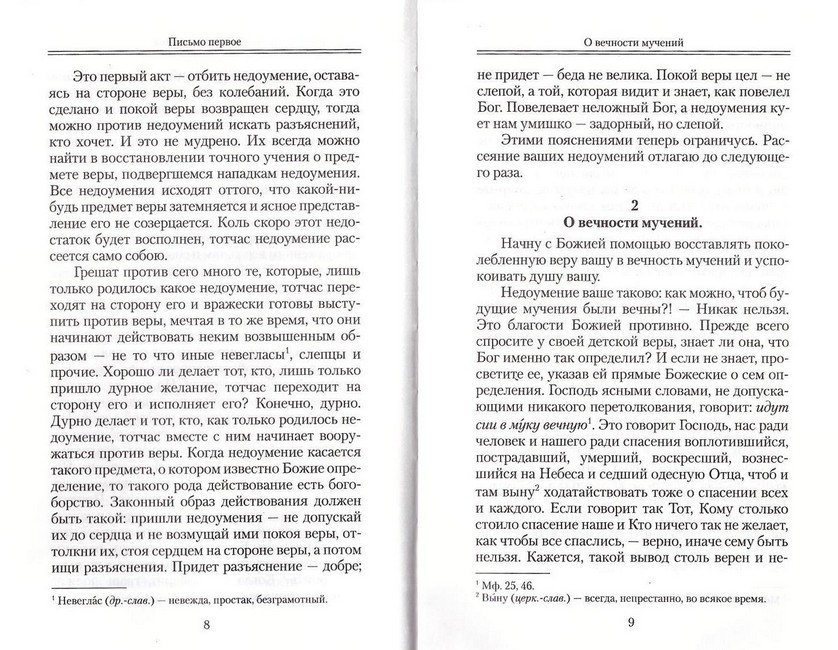 Письмо первое

Это первый акт — отбить недоумение, оставаясь на стороне веры, без колебаний. Когда это сделано и покой веры возвращен сердцу, тогда можно против недоумений искать разъяснений, кто хочет. И это не мудрено. Их всегда можно найти в восстановлении точного учения о предмете веры, подвергшемся нападкам недоумения. Все недоумения исходят оттого, что какой-нибудь предмет веры затемняется и ясное представление его не созерцается. Коль скоро этот недостаток будет восполнен, тотчас недоумение рассеется само собою.

Грешат против сего много те, которые, лишь только родилось какое недоумение, тотчас переходят на сторону его и вражески готовы выступить против веры, мечтая в то же время, что они начинают действовать неким возвышенным образом — не то что иные невегласы$^1$, слепцы и прочие. Хорошо ли делает тот, кто, лишь только пришло дурное желание, тотчас переходит на сторону его и исполняет его? Конечно, дурно. Дурно делает и тот, кто, как только родилось недоумение, тотчас вместе с ним начинает вооружаться против веры. Когда недоумение касается такого предмета, о котором известно Божие определение, то такого рода действование есть богоборство. Законный образ действования должен быть такой: пришли недоумения — не допускай их до сердца и не возмущай ими покоя веры, оттолкни их, стоя сердцем на стороне веры, а потом ищи разъяснения. Придет разъяснение — добре;

$^1$ Невегла́с (др.-слав.) — невежда, простак, безграмотный.

8

О вечности мучений

не придет — беда не велика. Покой веры цел — не слепой, а той, которая видит и знает, как повелел Бог. Повелевает неложный Бог, а недоумения кует нам умишко — задорный, но слепой.

Этими пояснениями теперь ограничусь. Рассеяние ваших недоумений отлагаю до следующего раза.

2
О вечности мучений.

Начну с Божией помощью восставлять поколебленную веру вашу в вечность мучений и успокоивать душу вашу.

Недоумение ваше таково: как можно, чтоб будущие мучения были вечны?! — Никак нельзя. Это благости Божией противно. Прежде всего спросите у своей детской веры, знает ли она, что Бог именно так определил? И если не знает, просветите ее, указав ей прямые Божеские о сем определения. Господь ясными словами, не допускающими никакого перетолкования, говорит: идут сии в му́ку вечную$^1$. Это говорит Господь, нас ради человек и нашего ради спасения воплотившийся, пострадавший, умерший, воскресший, вознесшийся на Небеса и седший одесную Отца, чтоб и там выну$^2$ ходатайствовать тоже о спасении всех и каждого. Если говорит так Тот, Кому столько стоило спасение наше и Кто ничего так не желает, как чтобы все спаслись, — верно, иначе сему быть нельзя. Кажется, такой вывод столь верен и не-

$^1$ Мф. 25, 46.
$^2$ Выну (церк.-слав.) — всегда, непрестанно, во всякое время.

9